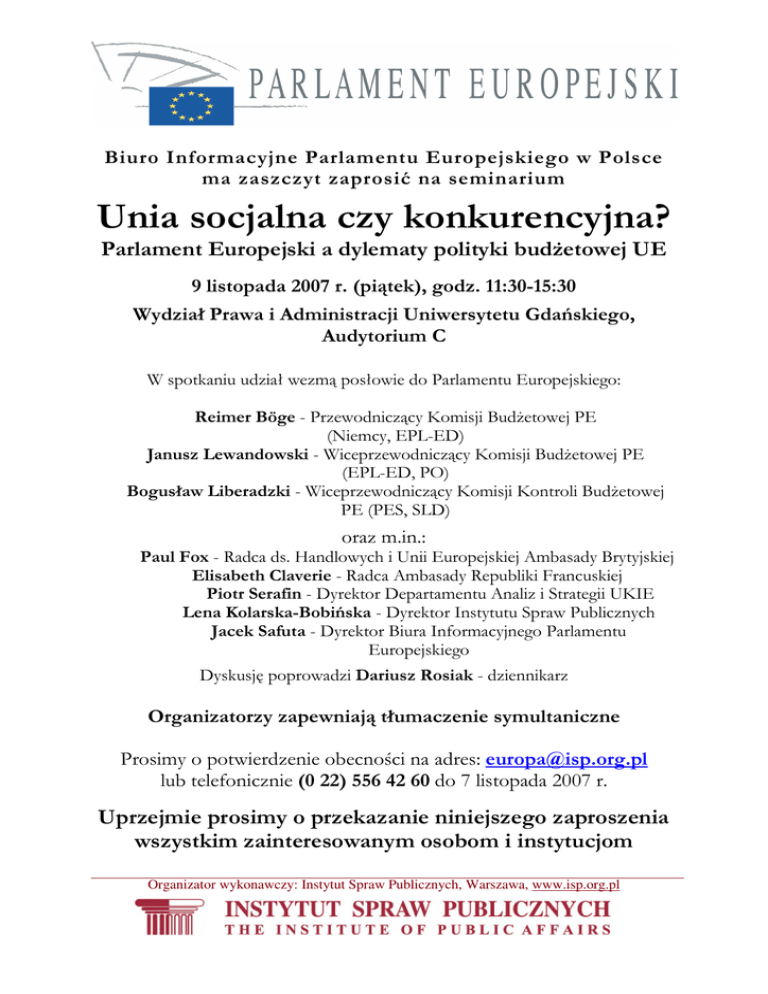 PARLAMENT EUROPEJSKI

Biuro Informacyjne Parlamentu Europejskiego w Polsce ma zaszczyt zaprosić na seminarium

Unia socjalna czy konkurencyjna?

Parlament Europejski a dylematy polityki budżetowej UE

9 listopada 2007 r. (piątek), godz. 11:30-15:30

Wydział Prawa i Administracji Uniwersytetu Gdańskiego, Audytorium C

W spotkaniu udział wezmą posłowie do Parlamentu Europejskiego:

Reimer Böge - Przewodniczący Komisji Budżetowej PE (Niemcy, EPL-ED)
Janusz Lewandowski - Wiceprzewodniczący Komisji Budżetowej PE (EPL-ED, PO)
Bogusław Liberadzki - Wiceprzewodniczący Komisji Kontroli Budżetowej PE (PES, SLD)

oraz m.in.:
Paul Fox - Radca ds. Handlowych i Unii Europejskiej Ambasady Brytyjskiej
Elisabeth Claverie - Radca Ambasady Republiki Francuskiej
Piotr Serafin - Dyrektor Departamentu Analiz i Strategii UKIE
Lena Kolarska-Bobińska - Dyrektor Instytutu Spraw Publicznych
Jacek Safuta - Dyrektor Biura Informacyjnego Parlamentu Europejskiego

Dyskusję poprowadzi Dariusz Rosiak - dziennikarz

Organizatorzy zapewniają tłumaczenie symultaniczne

Prosimy o potwierdzenie obecności na adres: europa@isp.org.pl lub telefonicznie (0 22) 556 42 60 do 7 listopada 2007 r.

Uprzejmie prosimy o przekazanie niniejszego zaproszenia wszystkim zainteresowanym osobom i instytucjom

Organizator wykonawczy: Instytut Spraw Publicznych, Warszawa, www.isp.org.pl

INSTYTUT SPRAW PUBLICZNYCH
THE INSTITUTE OF PUBLIC AFFAIRS